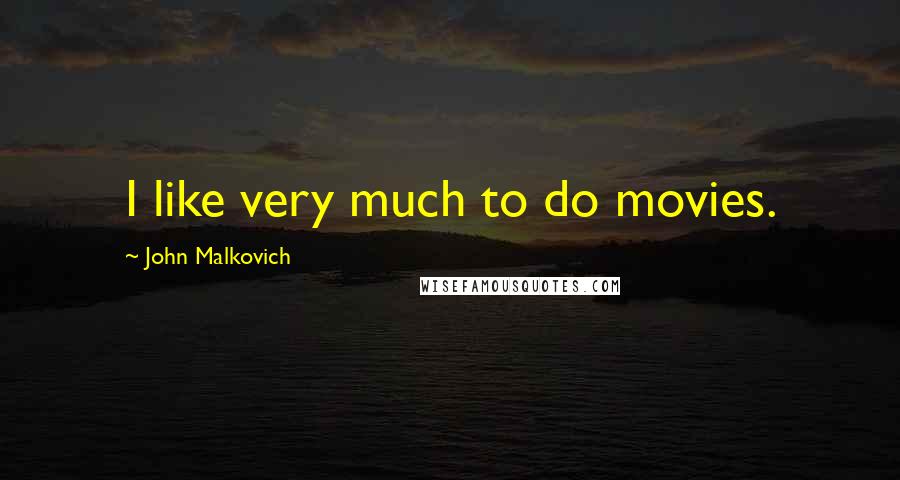 I like very much to do movies.

~ John Malkovich

WISEFAMOUSQUOTES.COM